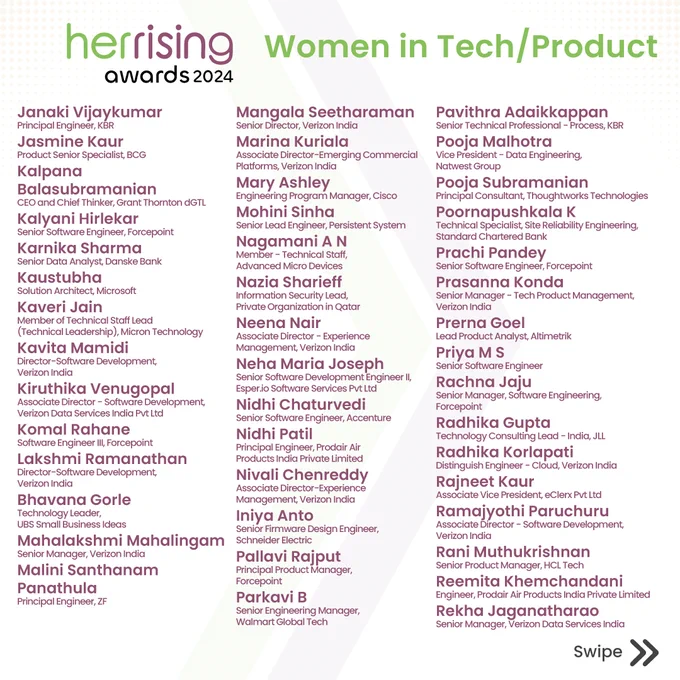 herrising
awards 2024

Women in Tech/Product

Janaki Vijaykumar
Principal Engineer, KBR

Jasmine Kaur
Product Senior Specialist, BCG

Kalpana Balasubramanian
CEO and Chief Thinker, Grant Thornton dGTL

Kalyani Hirlekar
Senior Software Engineer, Forcepoint

Karnika Sharma
Senior Data Analyst, Danske Bank

Kaustubha
Solution Architect, Microsoft

Kaveri Jain
Member of Technical Staff Lead (Technical Leadership), Micron Technology

Kavita Mamidi
Director-Software Development, Verizon India

Kiruthika Venugopal
Associate Director - Software Development, Verizon Data Services India Pvt Ltd

Komal Rahane
Software Engineer III, Forcepoint

Lakshmi Ramanathan
Director-Software Development, Verizon India

Bhavana Gorle
Technology Leader, UBS Small Business Ideas

Mahalakshmi Mahalingam
Senior Manager, Verizon India

Malini Santhanam Panathula
Principal Engineer, ZF

Mangala Seetharaman
Senior Director, Verizon India

Marina Kuriala
Associate Director-Emerging Commercial Platforms, Verizon India

Mary Ashley
Engineering Program Manager, Cisco

Mohini Sinha
Senior Lead Engineer, Persistent System

Nagamani A N
Member - Technical Staff, Advanced Micro Devices

Nazia Sharieff
Information Security Lead, Private Organization in Qatar

Neena Nair
Associate Director - Experience Management, Verizon India

Neha Maria Joseph
Senior Software Development Engineer II, Esper.io Software Services Pvt Ltd

Nidhi Chaturvedi
Senior Software Engineer, Accenture

Nidhi Patil
Principal Engineer, Prodair Air Products India Private Limited

Nivali Chenreddy
Associate Director-Experience Management, Verizon India

Iniya Anto
Senior Firmware Design Engineer, Schneider Electric

Pallavi Rajput
Principal Product Manager, Forcepoint

Parkavi B
Senior Engineering Manager, Walmart Global Tech

Pavithra Adaikkappan
Senior Technical Professional - Process, KBR

Pooja Malhotra
Vice President - Data Engineering, Natwest Group

Pooja Subramanian
Principal Consultant, Thoughtworks Technologies

Poornapushkala K
Technical Specialist, Site Reliability Engineering, Standard Chartered Bank

Prachi Pandey
Senior Software Engineer, Forcepoint

Prasanna Konda
Senior Manager - Tech Product Management, Verizon India

Prerna Goel
Lead Product Analyst, Altimetrik

Priya M S
Senior Software Engineer

Rachna Jaju
Senior Manager, Software Engineering, Forcepoint

Radhika Gupta
Technology Consulting Lead - India, JLL

Radhika Korlapati
Distinguish Engineer - Cloud, Verizon India

Rajneet Kaur
Associate Vice President, eClerx Pvt Ltd

Ramajyothi Paruchuru
Associate Director - Software Development, Verizon India

Rani Muthukrishnan
Senior Product Manager, HCL Tech

Reemita Khemchandani
Engineer, Prodair Air Products India Private Limited

Rekha Jaganatharao
Senior Manager, Verizon Data Services India

Swipe